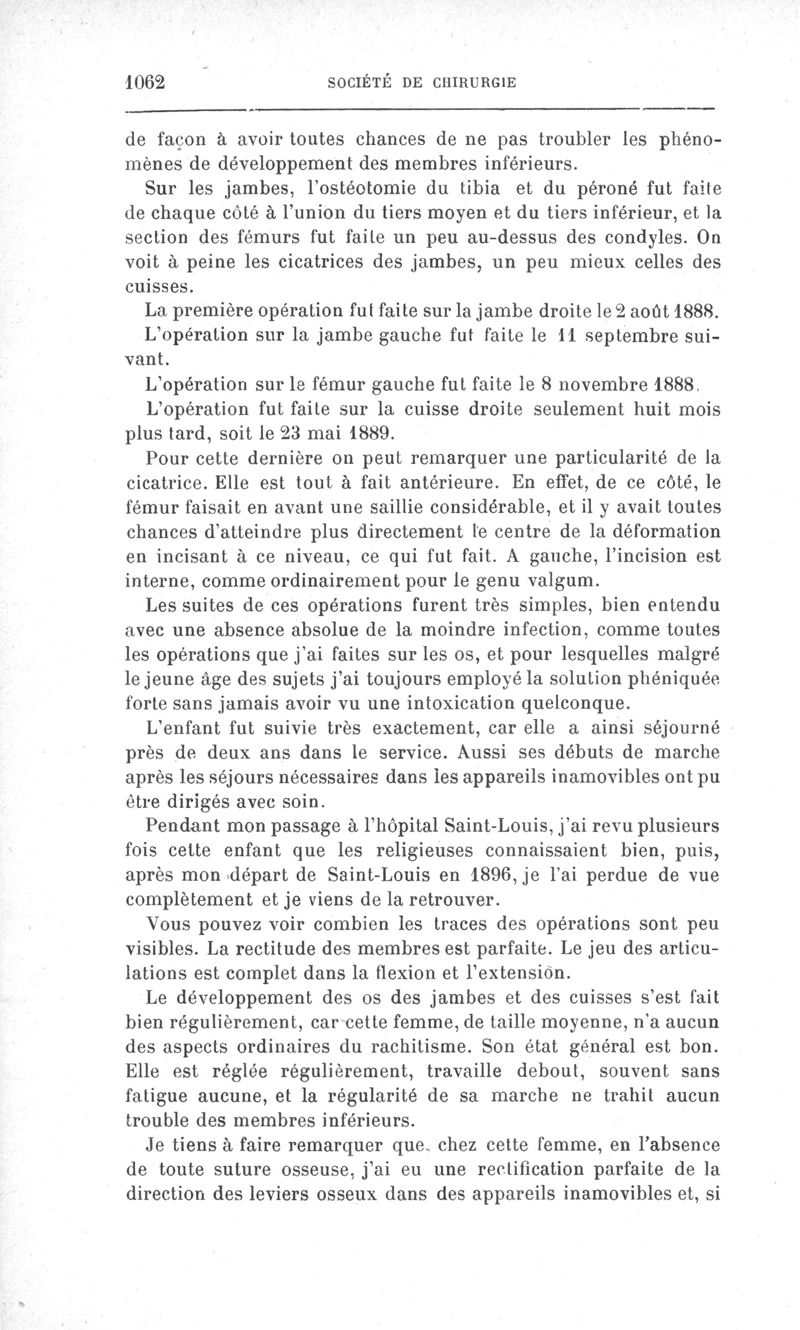 1062 SOCIÉTÉ DE CHIRURGIE

de façon à avoir toutes chances de ne pas troubler les phénomènes de développement des membres inférieurs.

Sur les jambes, l'ostéotomie du tibia et du péroné fut faite de chaque côté à l'union du tiers moyen et du tiers inférieur, et la section des fémurs fut faite un peu au-dessus des condyles. On voit à peine les cicatrices des jambes, un peu mieux celles des cuisses.

La première opération fut faite sur la jambe droite le 2 août 1888.

L'opération sur la jambe gauche fut faite le 11 septembre suivant.

L'opération sur le fémur gauche fut faite le 8 novembre 1888.

L'opération fut faite sur la cuisse droite seulement huit mois plus tard, soit le 23 mai 1889.

Pour cette dernière on peut remarquer une particularité de la cicatrice. Elle est tout à fait antérieure. En effet, de ce côté, le fémur faisait en avant une saillie considérable, et il y avait toutes chances d'atteindre plus directement le centre de la déformation en incisant à ce niveau, ce qui fut fait. A gauche, l'incision est interne, comme ordinairement pour le genu valgum.

Les suites de ces opérations furent très simples, bien entendu avec une absence absolue de la moindre infection, comme toutes les opérations que j'ai faites sur les os, et pour lesquelles malgré le jeune âge des sujets j'ai toujours employé la solution phéniquée forte sans jamais avoir vu une intoxication quelconque.

L'enfant fut suivie très exactement, car elle a ainsi séjourné près de deux ans dans le service. Aussi ses débuts de marche après les séjours nécessaires dans les appareils inamovibles ont pu être dirigés avec soin.

Pendant mon passage à l'hôpital Saint-Louis, j'ai revu plusieurs fois cette enfant que les religieuses connaissaient bien, puis, après mon départ de Saint-Louis en 1896, je l'ai perdue de vue complètement et je viens de la retrouver.

Vous pouvez voir combien les traces des opérations sont peu visibles. La rectitude des membres est parfaite. Le jeu des articulations est complet dans la flexion et l'extension.

Le développement des os des jambes et des cuisses s'est fait bien régulièrement, car cette femme, de taille moyenne, n'a aucun des aspects ordinaires du rachitisme. Son état général est bon. Elle est réglée régulièrement, travaille debout, souvent sans fatigue aucune, et la régularité de sa marche ne trahit aucun trouble des membres inférieurs.

Je tiens à faire remarquer que, chez cette femme, en l'absence de toute suture osseuse, j'ai eu une rectification parfaite de la direction des leviers osseux dans des appareils inamovibles et, si